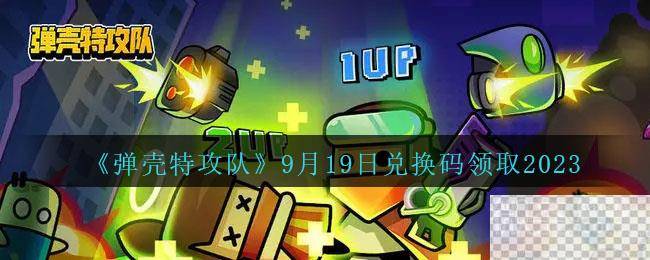 弹壳特攻队

1UP

2UP

《弹壳特攻队》9月19日兑换码领取2023